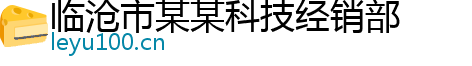 临沧市某某科技经销部
leyu100.cn